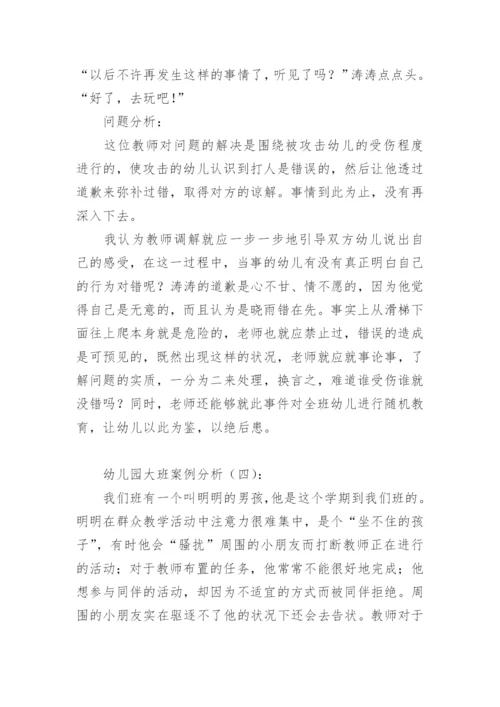 “以后不许再发生这样的事情了，听见了吗？”涛涛点点头。“好了，去玩吧！”

问题分析：

这位教师对问题的解决是围绕被攻击幼儿的受伤程度进行的，使攻击的幼儿认识到打人是错误的，然后让他透过道歉来弥补过错，取得对方的谅解。事情到此为止，没有再深入下去。

我认为教师调解就应一步一步地引导双方幼儿说出自己的感受，在这一过程中，当事的幼儿有没有真正明白自己的行为对错呢？涛涛的道歉是心不甘、情不愿的，因为他觉得自己是无意的，而且认为是晓雨错在先。事实上从滑梯下面往上爬本身就是危险的，老师也就应禁止过，错误的造成是可预见的，既然出现这样的状况，老师就应就事论事，了解问题的实质，一分为二来处理，换言之，难道谁受伤谁就没错吗？同时，老师还能够就此事件对全班幼儿进行随机教育，让幼儿以此为鉴，以绝后患。

幼儿园大班案例分析（四）：

我们班有一个叫明明的男孩，他是这个学期到我们班的。明明在群众教学活动中注意力很难集中，是个“坐不住的孩子”，有时他会“骚扰”周围的小朋友而打断教师正在进行的活动；对于教师布置的任务，他常常不能很好地完成；他想参与同伴的活动，却因为不适宜的方式而被同伴拒绝。周围的小朋友实在驱逐不了他的状况下还会去告状。教师对于